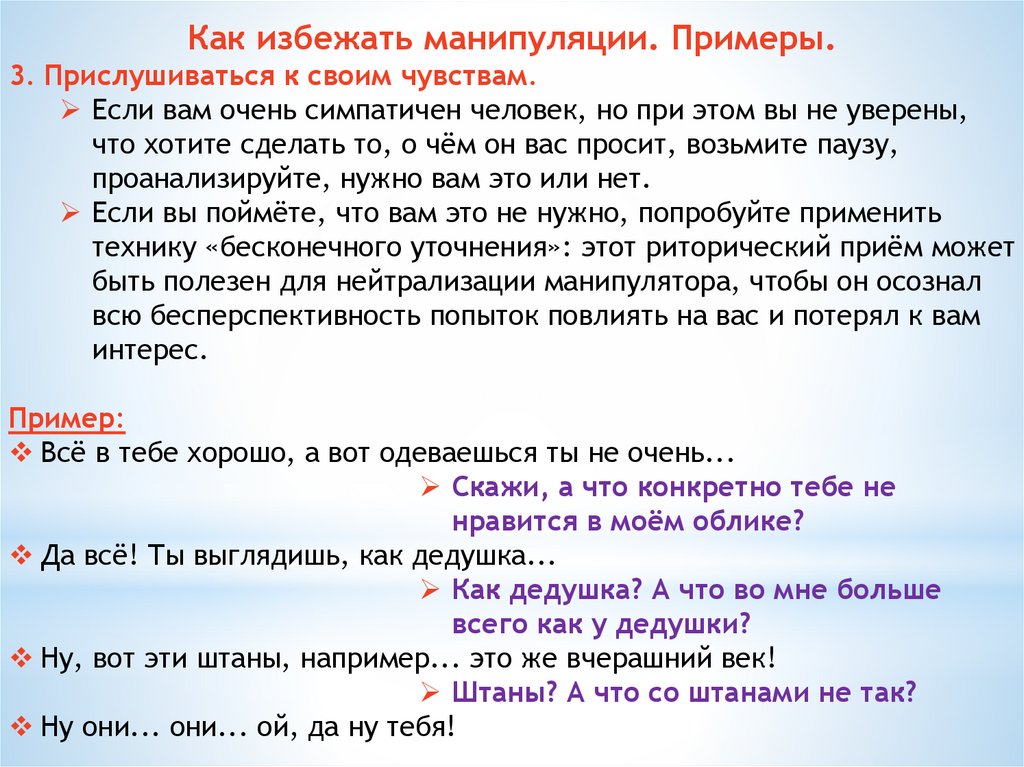 Как избежать манипуляции. Примеры.

3. Прислушиваться к своим чувствам.

➢ Если вам очень симпатичен человек, но при этом вы не уверены, что хотите сделать то, о чём он вас просит, возьмите паузу, проанализируйте, нужно вам это или нет.

➢ Если вы поймёте, что вам это не нужно, попробуйте применить технику «бесконечного уточнения»: этот риторический приём может быть полезен для нейтрализации манипулятора, чтобы он осознал всю бесперспективность попыток повлиять на вас и потерял к вам интерес.

Пример:

❖ Всё в тебе хорошо, а вот одеваешься ты не очень...

➢ Скажи, а что конкретно тебе не нравится в моём облике?

❖ Да всё! Ты выглядишь, как дедушка...

➢ Как дедушка? А что во мне больше всего как у дедушки?

❖ Ну, вот эти штаны, например... это же вчерашний век!

➢ Штаны? А что со штанами не так?

❖ Ну они... они... ой, да ну тебя!